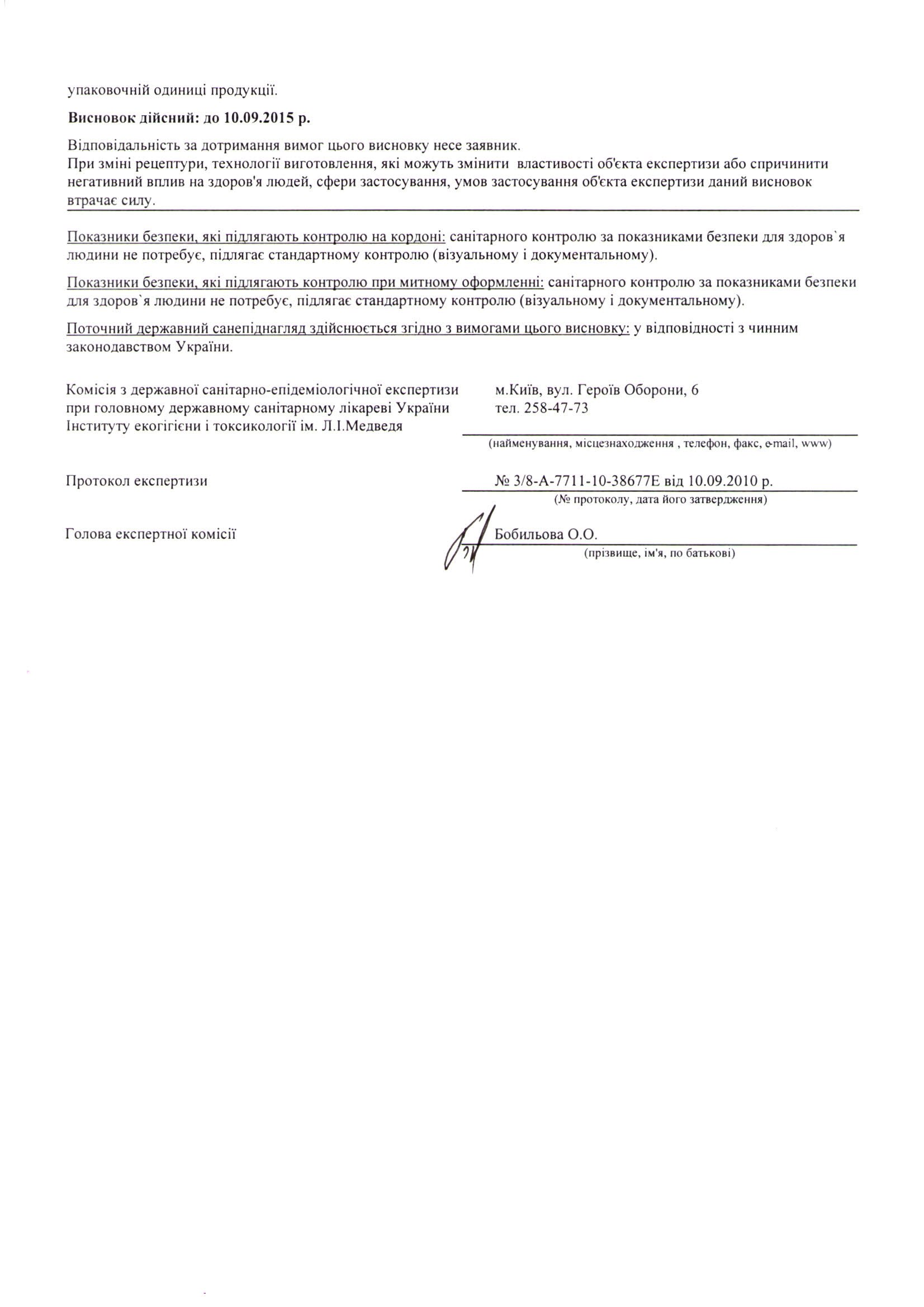 упаковочній одиниці продукції.

**Висновок дійсний: до 10.09.2015 р.**

Відповідальність за дотримання вимог цього висновку несе заявник.
При зміні рецептури, технології виготовлення, які можуть змінити властивості об'єкта експертизи або спричинити негативний вплив на здоров'я людей, сфери застосування, умов застосування об'єкта експертизи даний висновок втрачає силу.

Показники безпеки, які підлягають контролю на кордоні: санітарного контролю за показниками безпеки для здоров`я людини не потребує, підлягає стандартному контролю (візуальному і документальному).

Показники безпеки, які підлягають контролю при митному оформленні: санітарного контролю за показниками безпеки для здоров`я людини не потребує, підлягає стандартному контролю (візуальному і документальному).

Поточний державний санепіднагляд здійснюється згідно з вимогами цього висновку: у відповідності з чинним законодавством України.

Комісія з державної санітарно-епідеміологічної експертизи при головному державному санітарному лікареві України Інституту екогігієни і токсикології ім. Л.І.Медведя

м.Київ, вул. Героїв Оборони, 6
тел. 258-47-73
(найменування, місцезнаходження , телефон, факс, e-mail, www)

Протокол експертизи

№ 3/8-А-7711-10-38677Е від 10.09.2010 р.
(№ протоколу, дата його затвердження)

Голова експертної комісії

Бобильова О.О.
(прізвище, ім'я, по батькові)